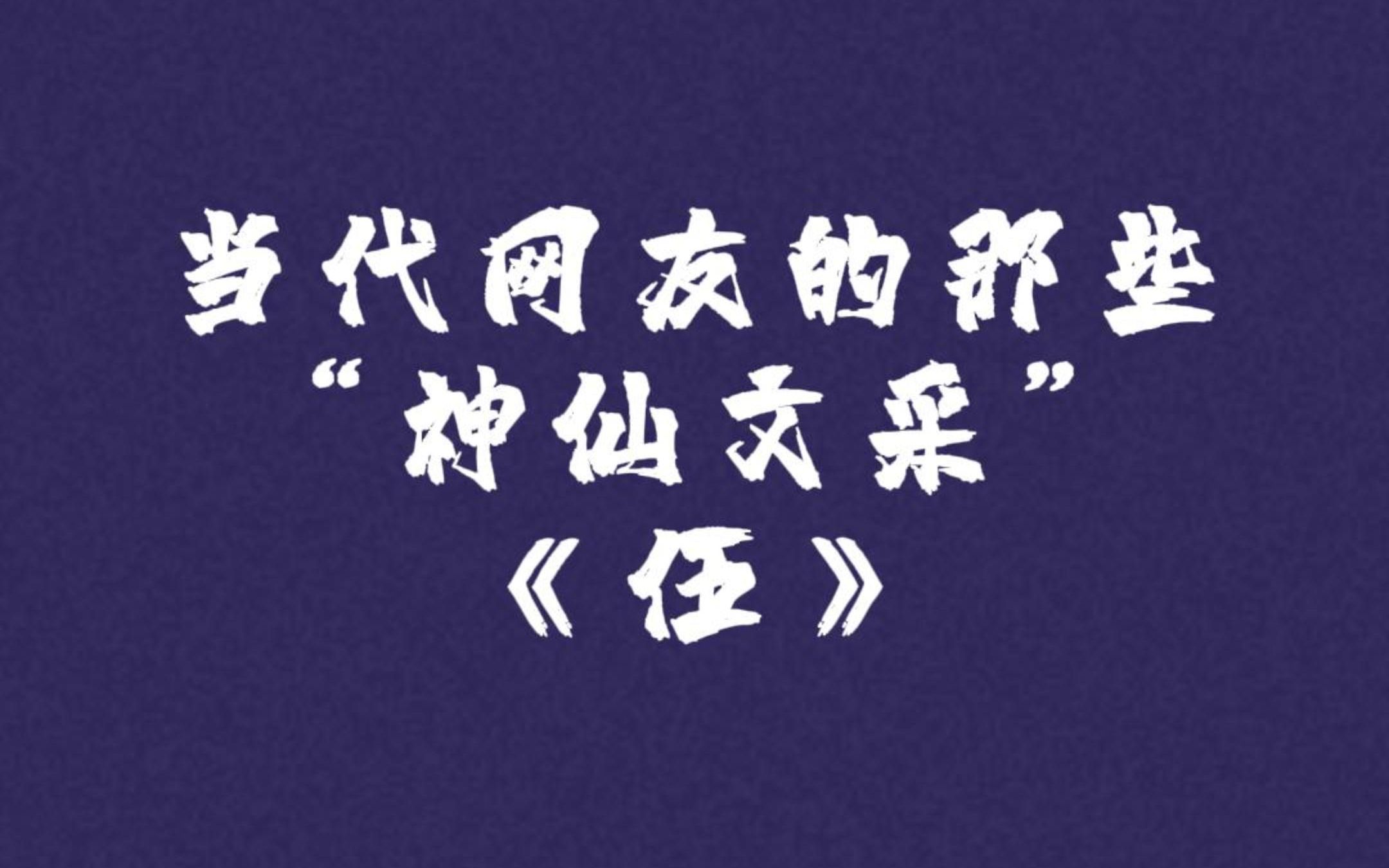 当代网友的那些
“神仙文采”
《伍》